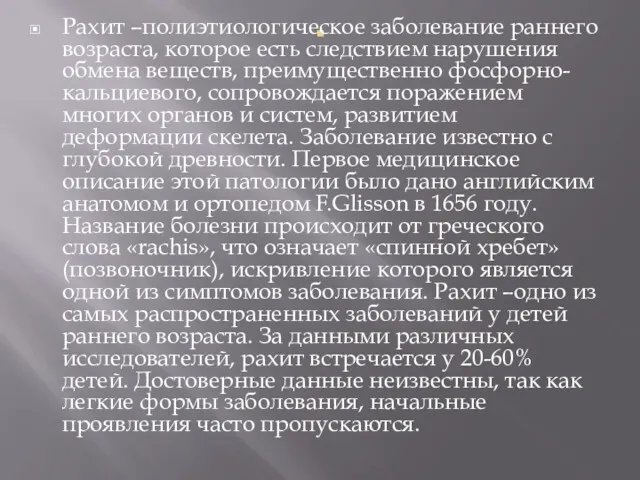 Рахит –полиэтиологическое заболевание раннего возраста, которое есть следствием нарушения обмена веществ, преимущественно фосфорно-кальциевого, сопровождается поражением многих органов и систем, развитием деформации скелета. Заболевание известно с глубокой древности. Первое медицинское описание этой патологии было дано английским анатомом и ортопедом F.Glisson в 1656 году. Название болезни происходит от греческого слова «rachis», что означает «спинной хребет» (позвоночник), искривление которого является одной из симптомов заболевания. Рахит –одно из самых распространенных заболеваний у детей раннего возраста. За данными различных исследователей, рахит встречается у 20-60% детей. Достоверные данные неизвестны, так как легкие формы заболевания, начальные проявления часто пропускаются.